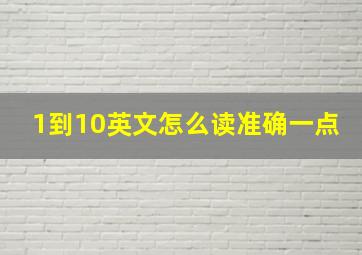 1到10英文怎么读准确一点